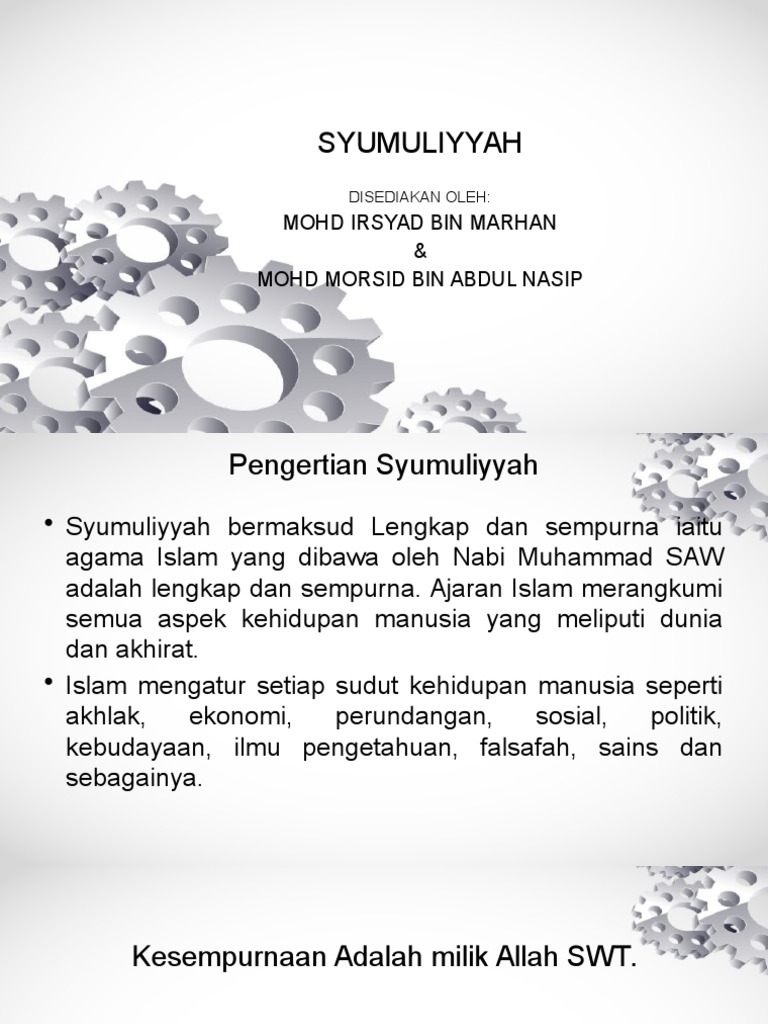 SYUMULIYYAH

DISEDIAKAN OLEH:
MOHD IRSYAD BIN MARHAN
&
MOHD MORSID BIN ABDUL NASIP

Pengertian Syumuliyyah

• Syumuliyyah bermaksud Lengkap dan sempurna iaitu agama Islam yang dibawa oleh Nabi Muhammad SAW adalah lengkap dan sempurna. Ajaran Islam merangkumi semua aspek kehidupan manusia yang meliputi dunia dan akhirat.

• Islam mengatur setiap sudut kehidupan manusia seperti akhlak, ekonomi, perundangan, sosial, politik, kebudayaan, ilmu pengetahuan, falsafah, sains dan sebagainya.

Kesempurnaan Adalah milik Allah SWT.